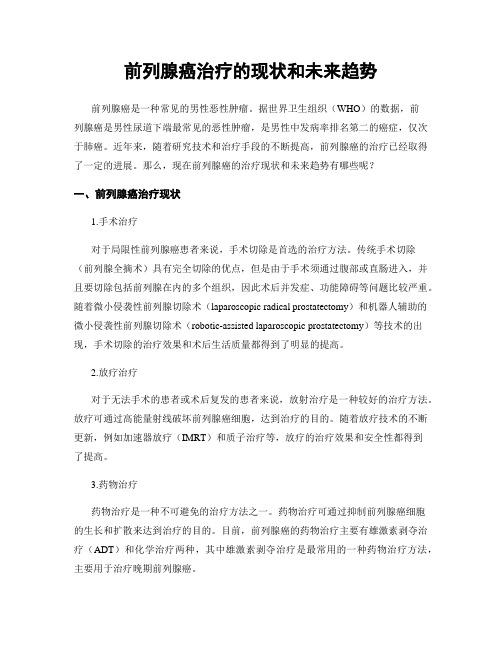 前列腺癌治疗的现状和未来趋势

前列腺癌是一种常见的男性恶性肿瘤。据世界卫生组织（WHO）的数据，前列腺癌是男性尿道下端最常见的恶性肿瘤，是男性中发病率排名第二的癌症，仅次于肺癌。近年来，随着研究技术和治疗手段的不断提高，前列腺癌的治疗已经取得了一定的进展。那么，现在前列腺癌的治疗现状和未来趋势有哪些呢？

一、前列腺癌治疗现状

1.手术治疗

对于局限性前列腺癌患者来说，手术切除是首选的治疗方法。传统手术切除（前列腺全摘术）具有完全切除的优点，但是由于手术须通过腹部或直肠进入，并且要切除包括前列腺在内的多个组织，因此术后并发症、功能障碍等问题比较严重。随着微小侵袭性前列腺切除术（laparoscopic radical prostatectomy）和机器人辅助的微小侵袭性前列腺切除术（robotic-assisted laparoscopic prostatectomy）等技术的出现，手术切除的治疗效果和术后生活质量都得到了明显的提高。

2.放疗治疗

对于无法手术的患者或术后复发的患者来说，放射治疗是一种较好的治疗方法。放疗可通过高能量射线破坏前列腺癌细胞，达到治疗的目的。随着放疗技术的不断更新，例如加速器放疗（IMRT）和质子治疗等，放疗的治疗效果和安全性都得到了提高。

3.药物治疗

药物治疗是一种不可避免的治疗方法之一。药物治疗可通过抑制前列腺癌细胞的生长和扩散来达到治疗的目的。目前，前列腺癌的药物治疗主要有雄激素剥夺治疗（ADT）和化学治疗两种，其中雄激素剥夺治疗是最常用的一种药物治疗方法，主要用于治疗晚期前列腺癌。